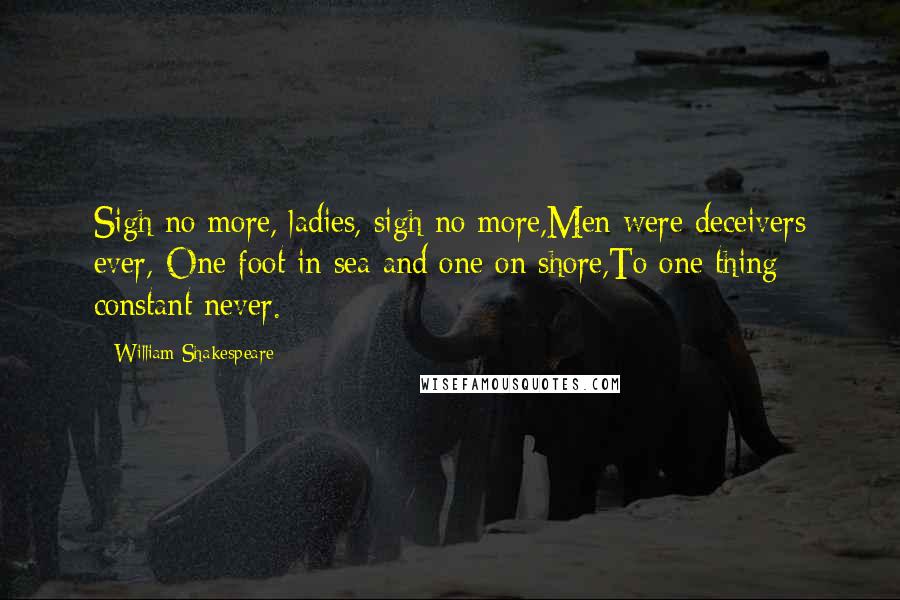 Sigh no more, ladies, sigh no more,Men were deceivers ever, One foot in sea and one on shore,To one thing constant never.

William Shakespeare

WISEFAMOUSQUOTES.COM